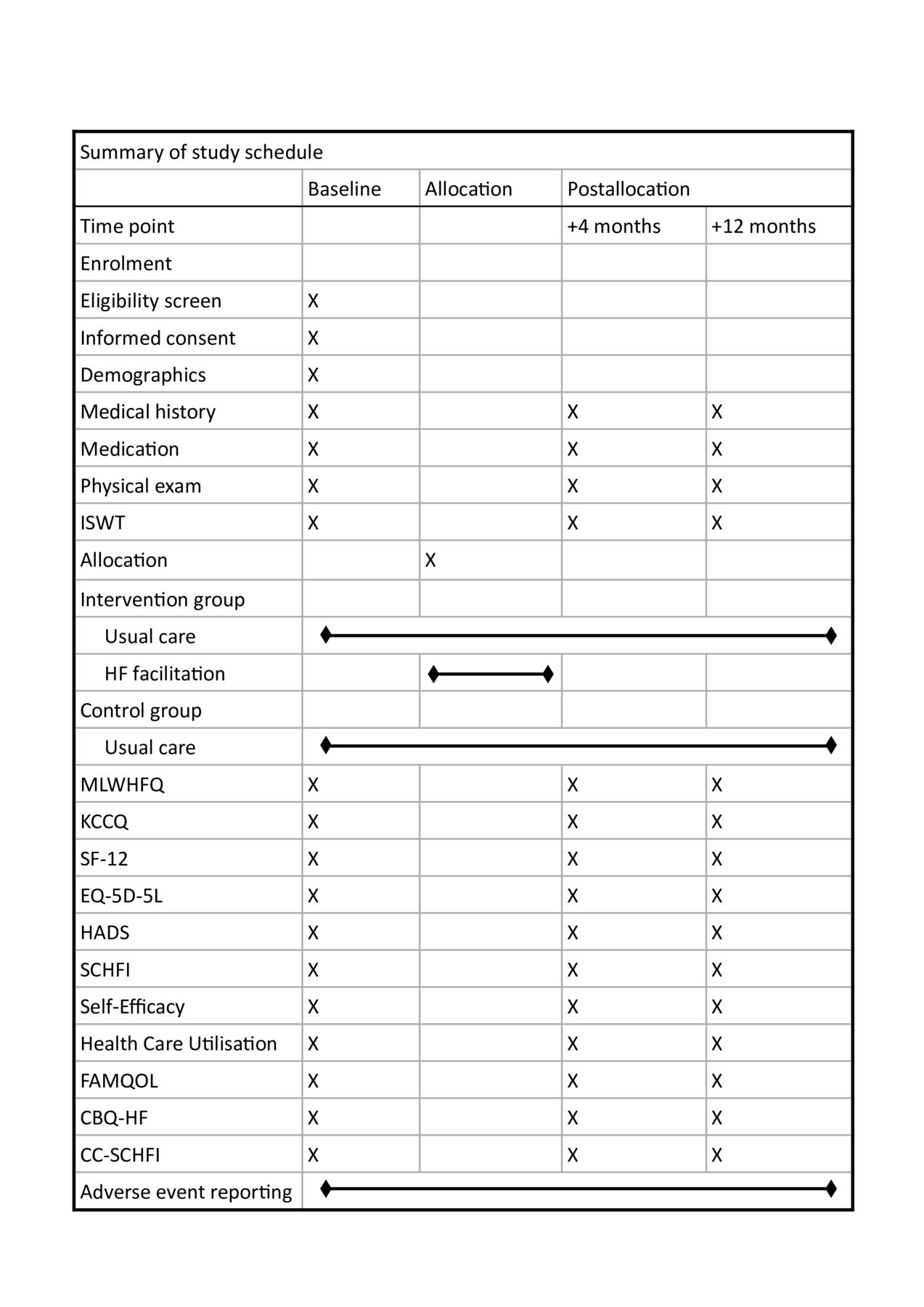 Summary of study schedule

| | Baseline | Allocation | Postallocation | |
|---|---|---|---|---|
| Time point | | | +4 months | +12 months |
| Enrolment | | | | |
| Eligibility screen | X | | | |
| Informed consent | X | | | |
| Demographics | X | | | |
| Medical history | X | | X | X |
| Medication | X | | X | X |
| Physical exam | X | | X | X |
| ISWT | X | | X | X |
| Allocation | | X | | |
| Intervention group | | | | |
| Usual care | | | | |
| HF facilitation | | | | |
| Control group | | | | |
| Usual care | | | | |
| MLWHFQ | X | | X | X |
| KCCQ | X | | X | X |
| SF-12 | X | | X | X |
| EQ-5D-5L | X | | X | X |
| HADS | X | | X | X |
| SCHFI | X | | X | X |
| Self-Efficacy | X | | X | X |
| Health Care Utilisation | X | | X | X |
| FAMQOL | X | | X | X |
| CBQ-HF | X | | X | X |
| CC-SCHFI | X | | X | X |
| Adverse event reporting | | | | |